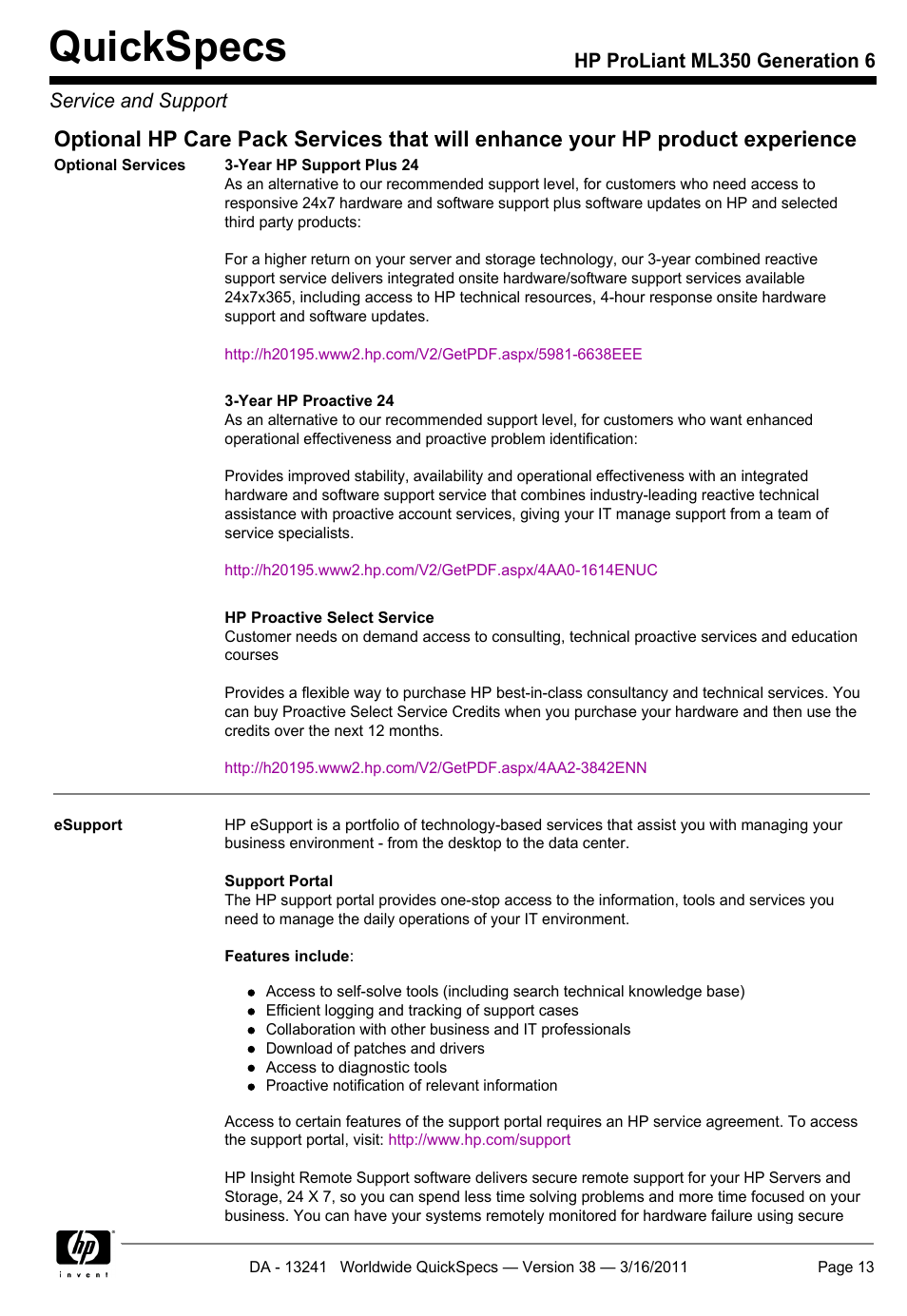 QuickSpecs

HP ProLiant ML350 Generation 6

Service and Support

Optional HP Care Pack Services that will enhance your HP product experience

Optional Services

3-Year HP Support Plus 24
As an alternative to our recommended support level, for customers who need access to responsive 24x7 hardware and software support plus software updates on HP and selected third party products:

For a higher return on your server and storage technology, our 3-year combined reactive support service delivers integrated onsite hardware/software support services available 24x7x365, including access to HP technical resources, 4-hour response onsite hardware support and software updates.

http://h20195.www2.hp.com/V2/GetPDF.aspx/5981-6638EEE

3-Year HP Proactive 24
As an alternative to our recommended support level, for customers who want enhanced operational effectiveness and proactive problem identification:

Provides improved stability, availability and operational effectiveness with an integrated hardware and software support service that combines industry-leading reactive technical assistance with proactive account services, giving your IT manage support from a team of service specialists.

http://h20195.www2.hp.com/V2/GetPDF.aspx/4AA0-1614ENUC

HP Proactive Select Service
Customer needs on demand access to consulting, technical proactive services and education courses

Provides a flexible way to purchase HP best-in-class consultancy and technical services. You can buy Proactive Select Service Credits when you purchase your hardware and then use the credits over the next 12 months.

http://h20195.www2.hp.com/V2/GetPDF.aspx/4AA2-3842ENN

eSupport

HP eSupport is a portfolio of technology-based services that assist you with managing your business environment - from the desktop to the data center.

Support Portal
The HP support portal provides one-stop access to the information, tools and services you need to manage the daily operations of your IT environment.

Features include:

- Access to self-solve tools (including search technical knowledge base)
- Efficient logging and tracking of support cases
- Collaboration with other business and IT professionals
- Download of patches and drivers
- Access to diagnostic tools
- Proactive notification of relevant information

Access to certain features of the support portal requires an HP service agreement. To access the support portal, visit: http://www.hp.com/support

HP Insight Remote Support software delivers secure remote support for your HP Servers and Storage, 24 X 7, so you can spend less time solving problems and more time focused on your business. You can have your systems remotely monitored for hardware failure using secure

hp invent

DA - 13241 Worldwide QuickSpecs — Version 38 — 3/16/2011

Page 13